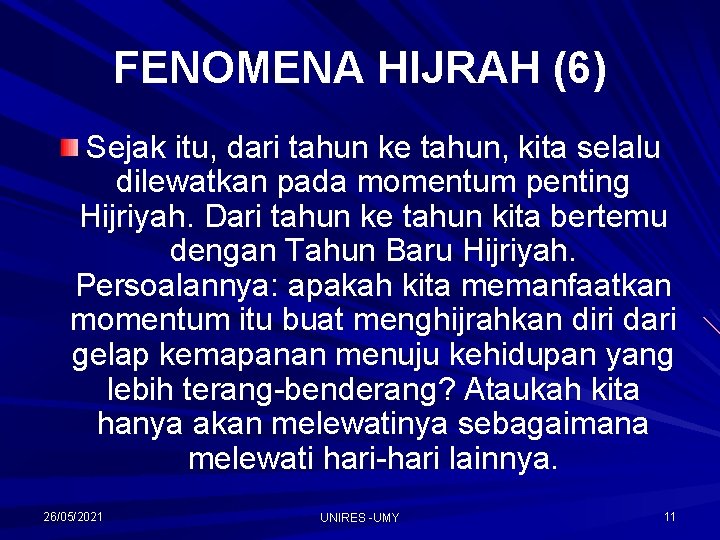 FENOMENA HIJRAH (6)

Sejak itu, dari tahun ke tahun, kita selalu dilewatkan pada momentum penting Hijriyah. Dari tahun ke tahun kita bertemu dengan Tahun Baru Hijriyah. Persoalannya: apakah kita memanfaatkan momentum itu buat menghijrahkan diri dari gelap kemapanan menuju kehidupan yang lebih terang-benderang? Ataukah kita hanya akan melewatinya sebagaimana melewati hari-hari lainnya.

26/05/2021

UNIRES -UMY

11